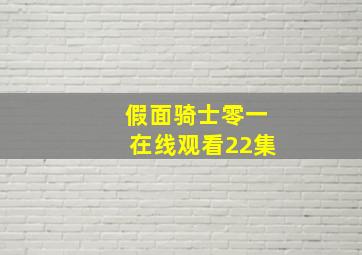 假面骑士零一
在线观看22集